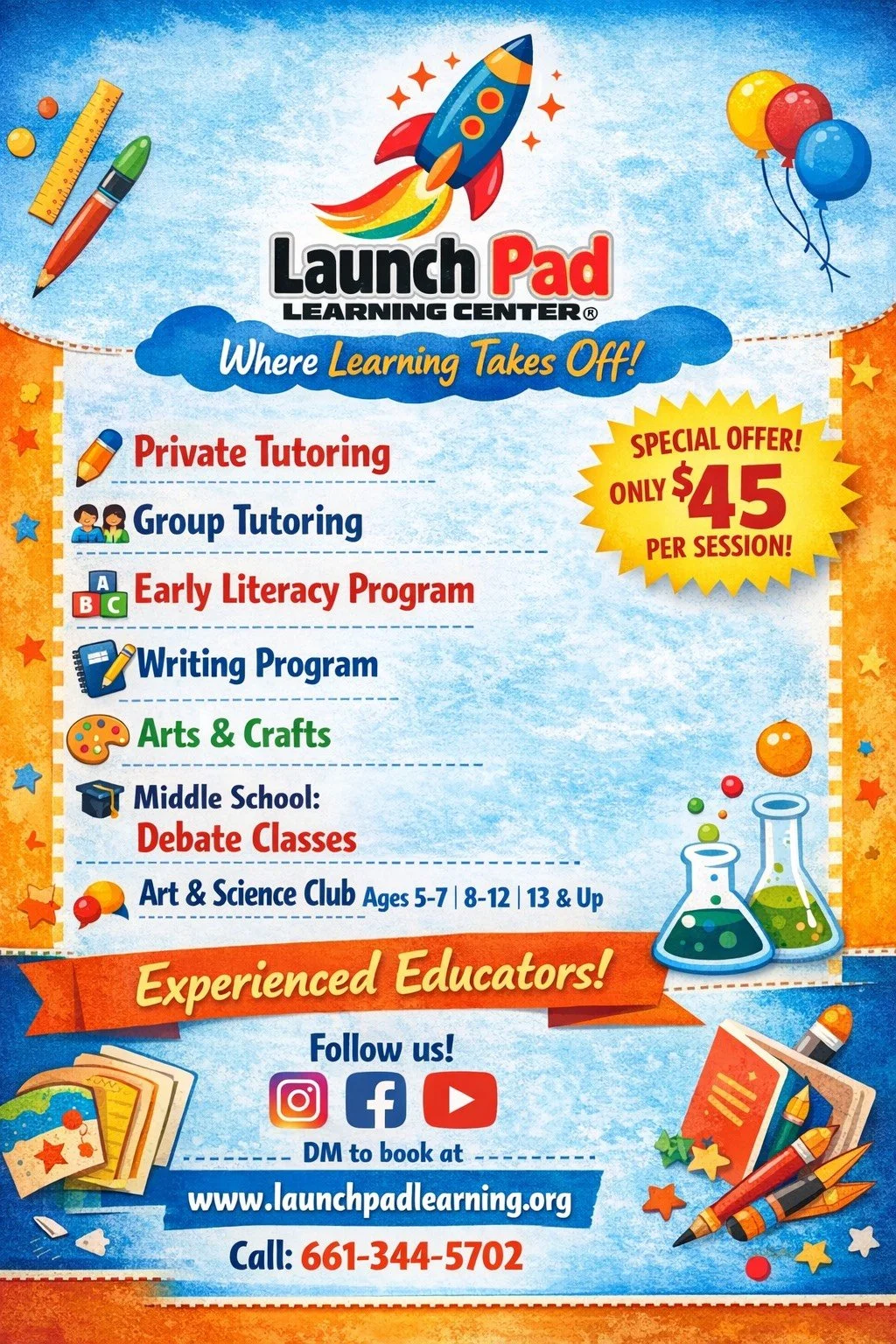 Launch Pad
LEARNING CENTER®
Where Learning Takes Off!

Private Tutoring
Group Tutoring
A B C Early Literacy Program
Writing Program
Arts & Crafts
Middle School:
Debate Classes
Art & Science Club Ages 5-7 | 8-12 | 13 & Up

SPECIAL OFFER!
ONLY $45
PER SESSION!

Experienced Educators!

Follow us!
DM to book at
www.launchpadlearning.org
Call: 661-344-5702